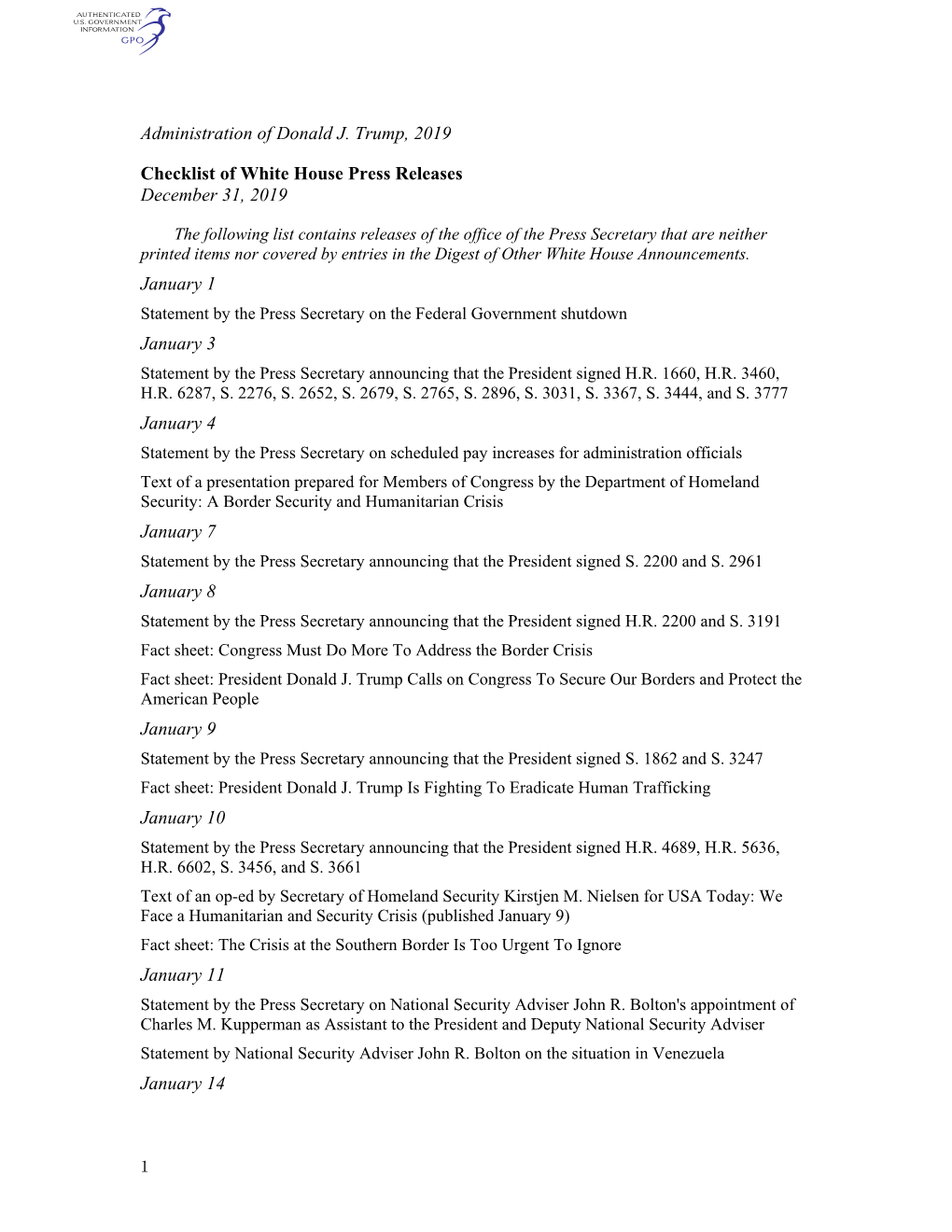 AUTHENTICATED
U.S. GOVERNMENT
INFORMATION
GPO

Administration of Donald J. Trump, 2019

Checklist of White House Press Releases
December 31, 2019

The following list contains releases of the office of the Press Secretary that are neither printed items nor covered by entries in the Digest of Other White House Announcements.

January 1

Statement by the Press Secretary on the Federal Government shutdown

January 3

Statement by the Press Secretary announcing that the President signed H.R. 1660, H.R. 3460, H.R. 6287, S. 2276, S. 2652, S. 2679, S. 2765, S. 2896, S. 3031, S. 3367, S. 3444, and S. 3777

January 4

Statement by the Press Secretary on scheduled pay increases for administration officials

Text of a presentation prepared for Members of Congress by the Department of Homeland Security: A Border Security and Humanitarian Crisis

January 7

Statement by the Press Secretary announcing that the President signed S. 2200 and S. 2961

January 8

Statement by the Press Secretary announcing that the President signed H.R. 2200 and S. 3191

Fact sheet: Congress Must Do More To Address the Border Crisis

Fact sheet: President Donald J. Trump Calls on Congress To Secure Our Borders and Protect the American People

January 9

Statement by the Press Secretary announcing that the President signed S. 1862 and S. 3247

Fact sheet: President Donald J. Trump Is Fighting To Eradicate Human Trafficking

January 10

Statement by the Press Secretary announcing that the President signed H.R. 4689, H.R. 5636, H.R. 6602, S. 3456, and S. 3661

Text of an op-ed by Secretary of Homeland Security Kirstjen M. Nielsen for USA Today: We Face a Humanitarian and Security Crisis (published January 9)

Fact sheet: The Crisis at the Southern Border Is Too Urgent To Ignore

January 11

Statement by the Press Secretary on National Security Adviser John R. Bolton's appointment of Charles M. Kupperman as Assistant to the President and Deputy National Security Adviser

Statement by National Security Adviser John R. Bolton on the situation in Venezuela

January 14

1